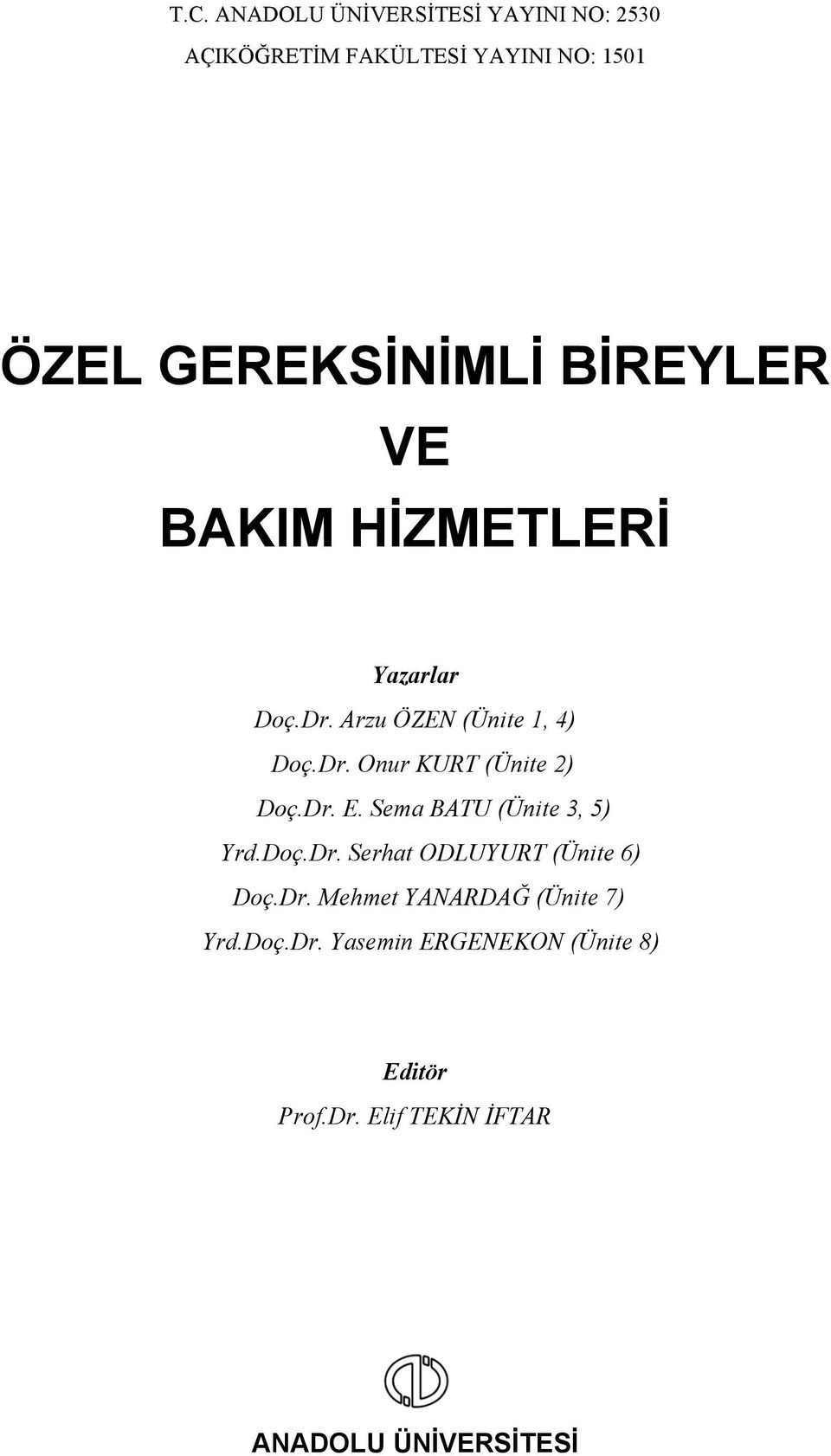 T.C. ANADOLU ÜNİVERSİTESİ YAYINI NO: 2530
AÇIKÖĞRETİM FAKÜLTESİ YAYINI NO: 1501

ÖZEL GEREKSİNİMLİ BİREYLER
VE
BAKIM HİZMETLERİ

Yazarlar
Doç.Dr. Arzu ÖZEN (Ünite 1, 4)
Doç.Dr. Onur KURT (Ünite 2)
Doç.Dr. E. Sema BATU (Ünite 3, 5)
Yrd.Doç.Dr. Serhat ODLUYURT (Ünite 6)
Doç.Dr. Mehmet YANARDAĞ (Ünite 7)
Yrd.Doç.Dr. Yasemin ERGENEKON (Ünite 8)

Editör
Prof.Dr. Elif TEKİN İFTAR

ANADOLU ÜNİVERSİTESİ